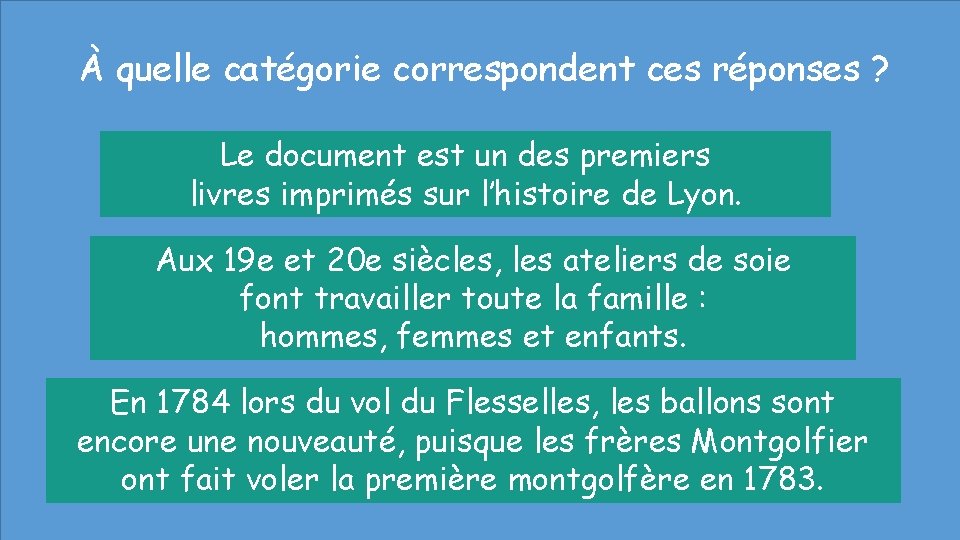 À quelle catégorie correspondent ces réponses ?

Le document est un des premiers livres imprimés sur l’histoire de Lyon.

Aux 19e et 20e siècles, les ateliers de soie font travailler toute la famille : hommes, femmes et enfants.

En 1784 lors du vol du Flesselles, les ballons sont encore une nouveauté, puisque les frères Montgolfier ont fait voler la première montgolfère en 1783.